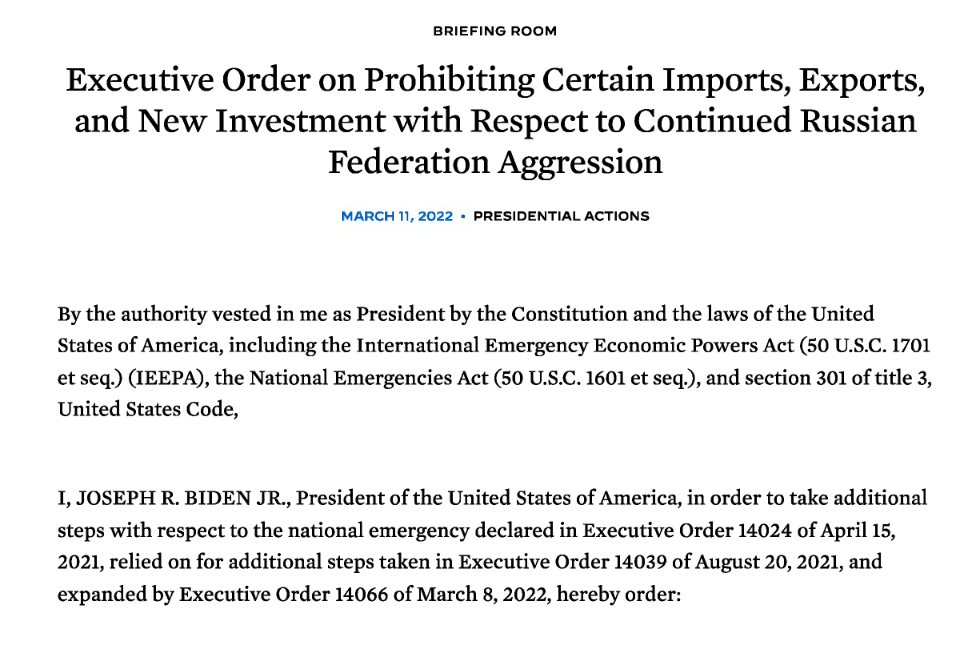 BRIEFING ROOM

Executive Order on Prohibiting Certain Imports, Exports, and New Investment with Respect to Continued Russian Federation Aggression

MARCH 11, 2022 • PRESIDENTIAL ACTIONS

By the authority vested in me as President by the Constitution and the laws of the United States of America, including the International Emergency Economic Powers Act (50 U.S.C. 1701 et seq.) (IEEPA), the National Emergencies Act (50 U.S.C. 1601 et seq.), and section 301 of title 3, United States Code,

I, JOSEPH R. BIDEN JR., President of the United States of America, in order to take additional steps with respect to the national emergency declared in Executive Order 14024 of April 15, 2021, relied on for additional steps taken in Executive Order 14039 of August 20, 2021, and expanded by Executive Order 14066 of March 8, 2022, hereby order: